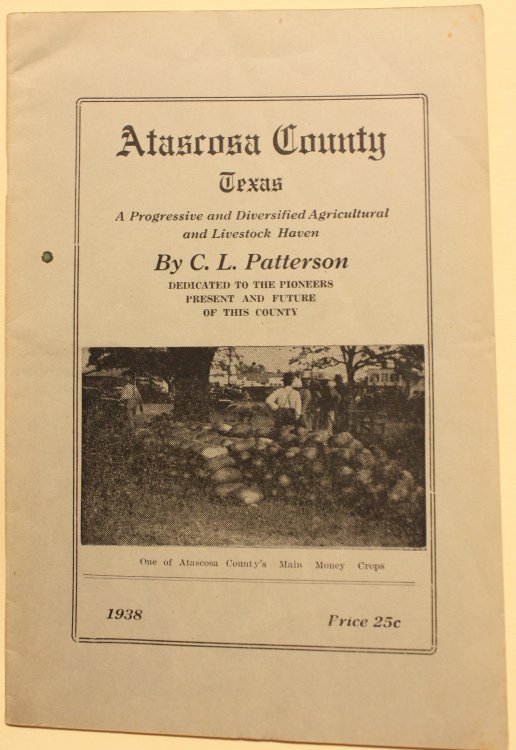 Atascosa County
Texas

A Progressive and Diversified Agricultural and Livestock Haven

By C. L. Patterson

DEDICATED TO THE PIONEERS PRESENT AND FUTURE OF THIS COUNTY

One of Atascosa County's Main Money Crops

1938

Price 25c